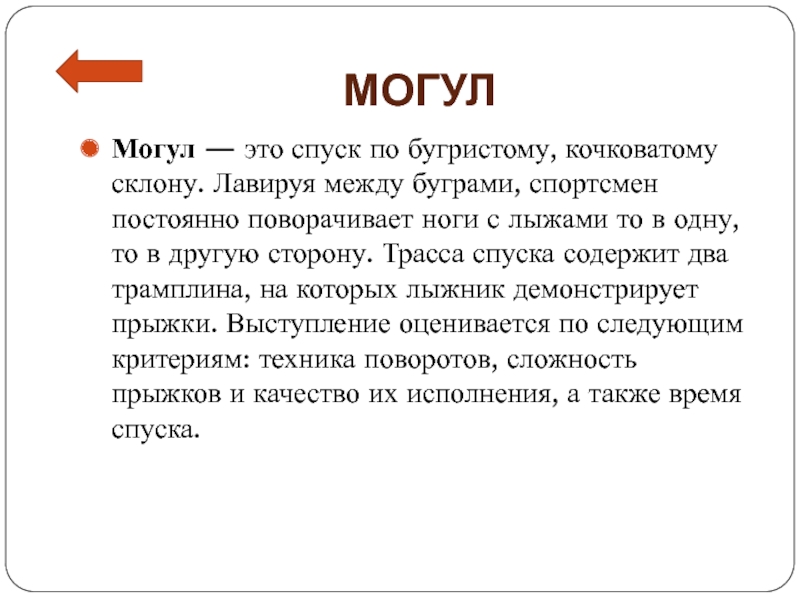 МОГУЛ

Могул — это спуск по бугристому, кочковатому склону. Лавируя между буграми, спортсмен постоянно поворачивает ноги с лыжами то в одну, то в другую сторону. Трасса спуска содержит два трамплина, на которых лыжник демонстрирует прыжки. Выступление оценивается по следующим критериям: техника поворотов, сложность прыжков и качество их исполнения, а также время спуска.